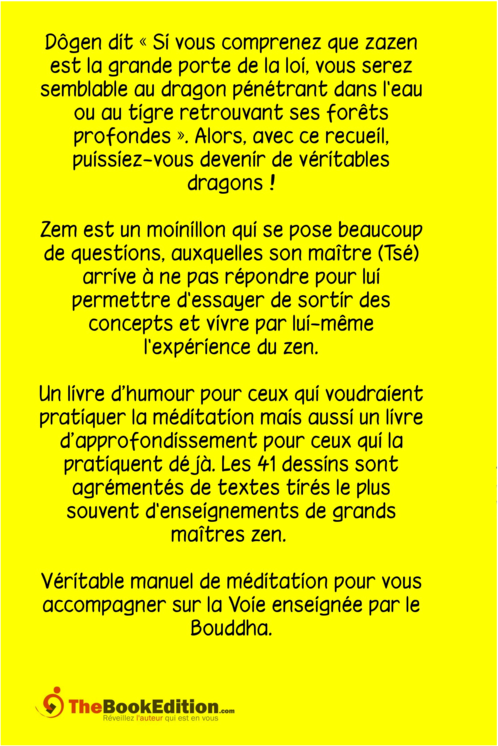 Dôgen dit « Si vous comprenez que zazen est la grande porte de la loi, vous serez semblable au dragon pénétrant dans l'eau ou au tigre retrouvant ses forêts profondes ». Alors, avec ce recueil, puissiez-vous devenir de véritables dragons !

Zem est un moinillon qui se pose beaucoup de questions, auxquelles son maître (Tsé) arrive à ne pas répondre pour lui permettre d'essayer de sortir des concepts et vivre par lui-même l'expérience du zen.

Un livre d'humour pour ceux qui voudraient pratiquer la méditation mais aussi un livre d'approfondissement pour ceux qui la pratiquent déjà. Les 41 dessins sont agrémentés de textes tirés le plus souvent d'enseignements de grands maîtres zen.

Véritable manuel de méditation pour vous accompagner sur la Voie enseignée par le Bouddha.

TheBookEdition.com
Réveillez l'auteur qui est en vous